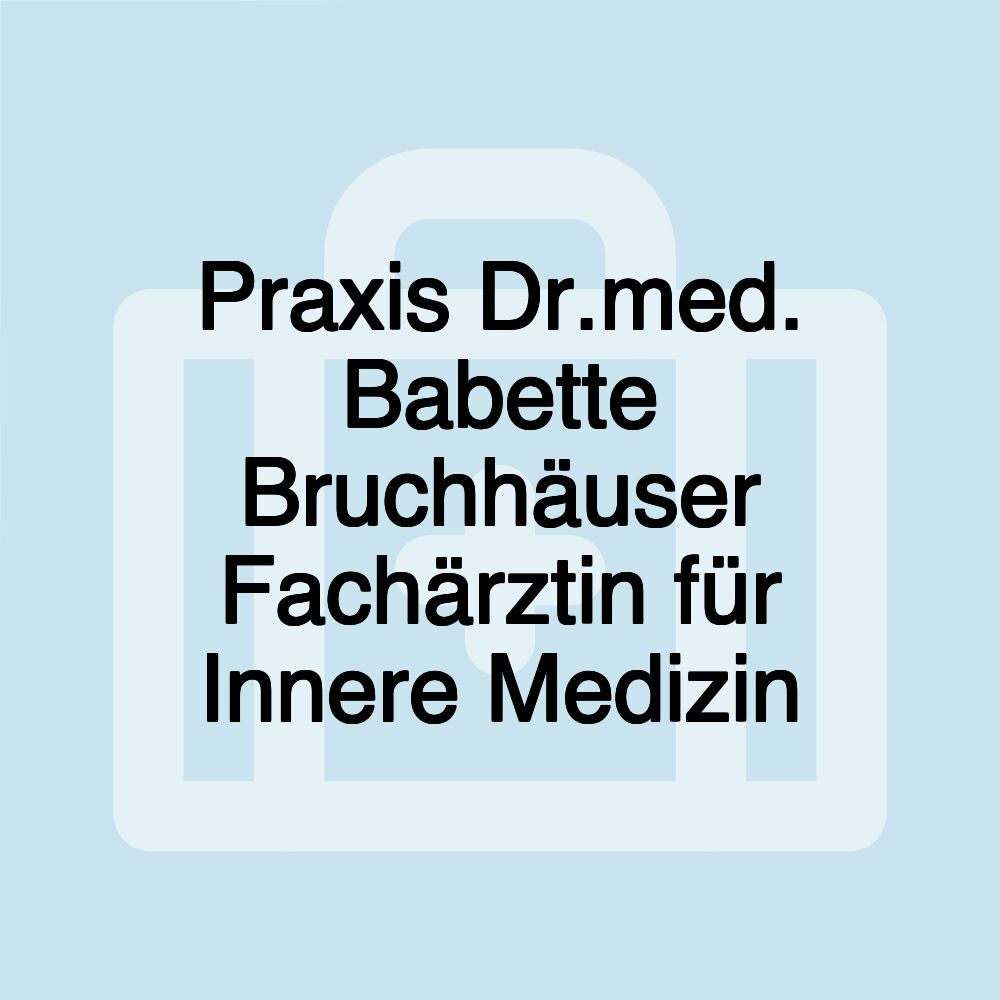 Praxis Dr.med. Babette Bruchhäuser Fachärztin für Innere Medizin